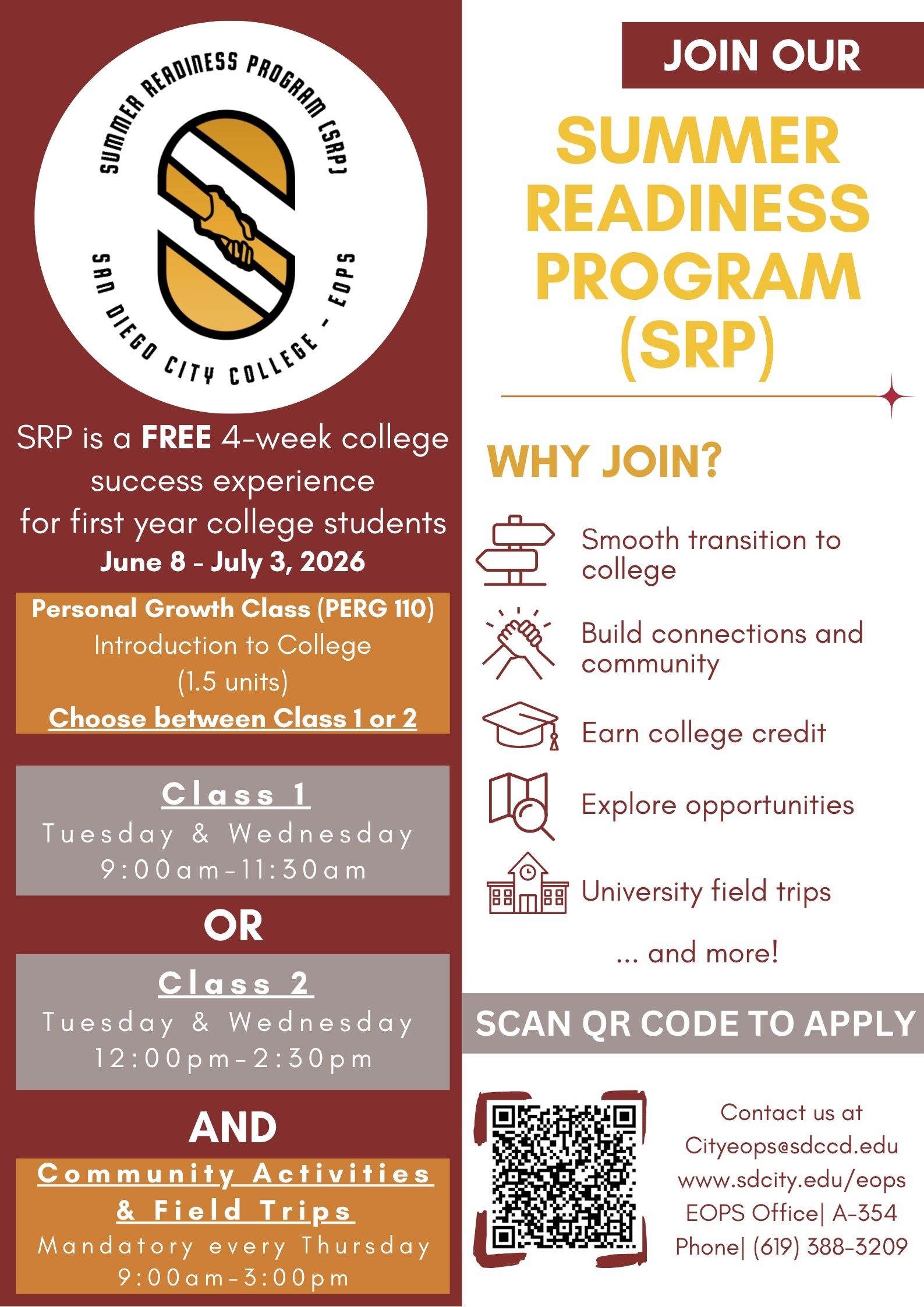 SUMMER READINESS PROGRAM (SRP)

SAN DIEGO CITY COLLEGE - EOPS

SRP is a FREE 4-week college success experience for first year college students

June 8 - July 3, 2026

Personal Growth Class (PERG 110)
Introduction to College
(1.5 units)
Choose between Class 1 or 2

Class 1
Tuesday & Wednesday
9:00am-11:30am

OR

Class 2
Tuesday & Wednesday
12:00pm-2:30pm

AND

Community Activities & Field Trips
Mandatory every Thursday
9:00am-3:00pm

JOIN OUR

SUMMER READINESS PROGRAM (SRP)

WHY JOIN?

Smooth transition to college

Build connections and community

Earn college credit

Explore opportunities

University field trips

... and more!

SCAN QR CODE TO APPLY

Contact us at
Cityeops@sdccd.edu
www.sdcity.edu/eops
EOPS Office| A-354
Phone| (619) 388-3209